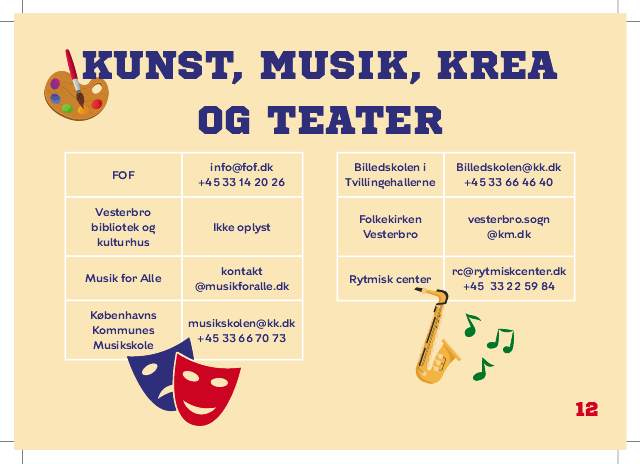 KUNST, MUSIK, KREA OG TEATER

| FOF | info@fof.dk +45 33 14 20 26 |
|---|---|
| Vesterbro bibliotek og kulturhus | Ikke oplyst |
| Musik for Alle | kontakt @musikforalle.dk |
| Københavns Kommunes Musikskole | musikskolen@kk.dk +45 33 66 70 73 |

| Billedskolen i Tvillingehallerne | Billedskolen@kk.dk +45 33 66 46 40 |
|---|---|
| Folkekirken Vesterbro | vesterbro.sogn @km.dk |
| Rytmisk center | rc@rytmiskcenter.dk +45 33 22 59 84 |

12